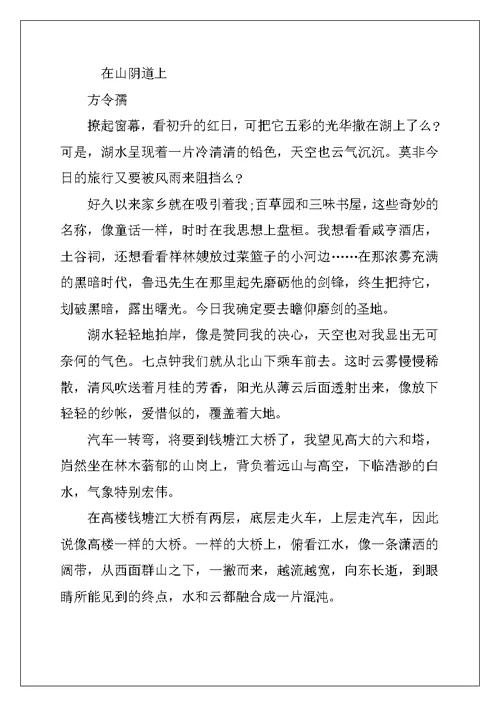 在山阴道上

方令孺

撩起窗幕，看初升的红日，可把它五彩的光华撒在湖上了么？可是，湖水呈现着一片冷清清的铅色，天空也云气沉沉。莫非今日的旅行又要被风雨来阻挡么？

好久以来家乡就在吸引着我;百草园和三味书屋，这些奇妙的名称，像童话一样，时时在我思想上盘桓。我想看看咸亨酒店，土谷祠，还想看看祥林嫂放过菜篮子的小河边……在那浓雾充满的黑暗时代，鲁迅先生在那里起先磨砺他的剑锋，终生把持它，划破黑暗，露出曙光。今日我确定要去瞻仰磨剑的圣地。

湖水轻轻地拍岸，像是赞同我的决心，天空也对我显出无可奈何的气色。七点钟我们就从北山下乘车前去。这时云雾慢慢稀散，清风吹送着月桂的芳香，阳光从薄云后面透射出来，像放下轻轻的纱帐，爱惜似的，覆盖着大地。

汽车一转弯，将要到钱塘江大桥了，我望见高大的六和塔，岿然坐在林木蓊郁的山岗上，背负着远山与高空，下临浩渺的白水，气象特别宏伟。

在高楼钱塘江大桥有两层，底层走火车，上层走汽车，因此说像高楼一样的大桥。一样的大桥上，俯看江水，像一条潇洒的阔带，从西面群山之下，一撇而来，越流越宽，向东长逝，到眼睛所能见到的终点，水和云都融合成一片混沌。